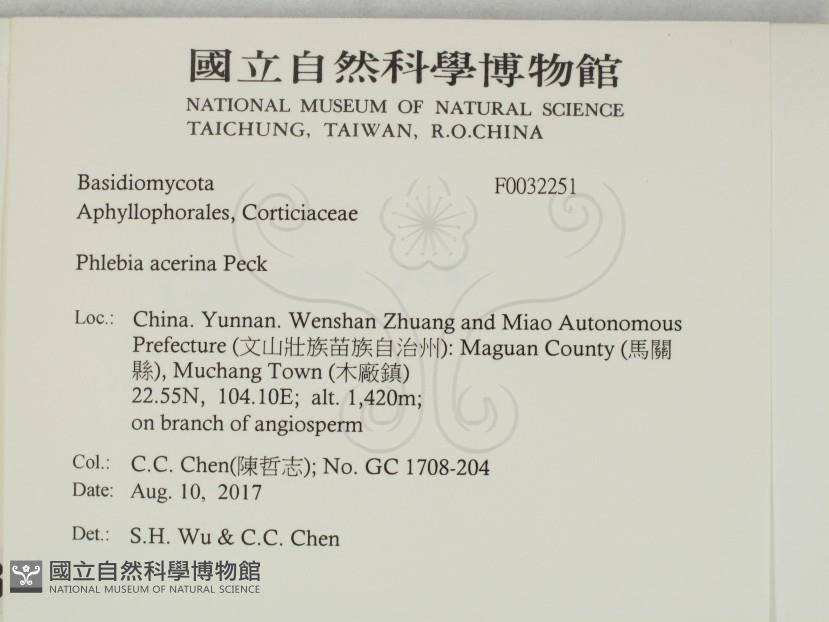 國立自然科學博物館
NATIONAL MUSEUM OF NATURAL SCIENCE
TAICHUNG, TAIWAN, R.O.CHINA

Basidiomycota
F0032251
Aphyllophorales, Corticiaceae

Phlebia acerina Peck

Loc.: China. Yunnan. Wenshan Zhuang and Miao Autonomous Prefecture (文山壯族苗族自治州): Maguan County (馬關縣), Muchang Town (木廠鎮)
22.55N, 104.10E; alt. 1,420m;
on branch of angiosperm

Col.: C.C. Chen(陳哲志); No. GC 1708-204
Date: Aug. 10, 2017

Det.: S.H. Wu & C.C. Chen

國立自然科學博物館
NATIONAL MUSEUM OF NATURAL SCIENCE